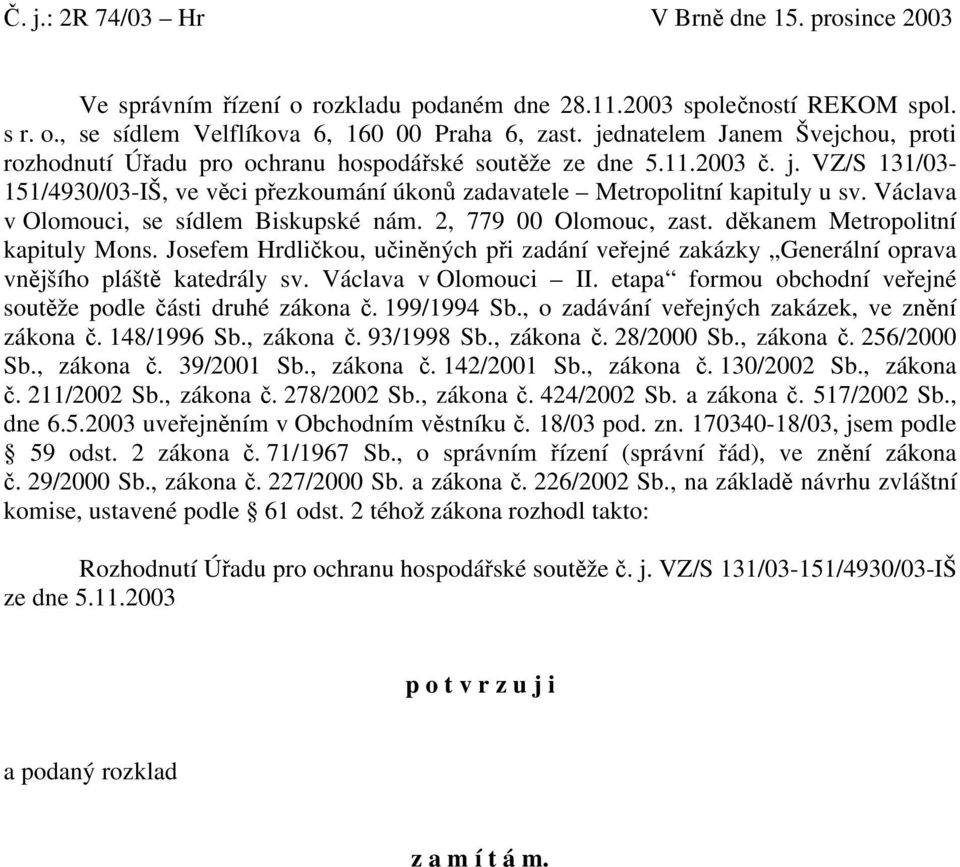 Č. j.: 2R 74/03 – Hr V Brně dne 15. prosince 2003

Ve správním řízení o rozkladu podaném dne 28.11.2003 společností REKOM spol. s r. o., se sídlem Velflíkova 6, 160 00 Praha 6, zast. jednatelem Janem Švejchou, proti rozhodnutí Úřadu pro ochranu hospodářské soutěže ze dne 5.11.2003 č. j. VZ/S 131/03-151/4930/03-IŠ, ve věci přezkoumání úkonů zadavatele – Metropolitní kapituly u sv. Václava v Olomouci, se sídlem Biskupské nám. 2, 779 00 Olomouc, zast. děkanem Metropolitní kapituly Mons. Josefem Hrdličkou, učiněných při zadání veřejné zakázky „Generální oprava vnějšího pláště katedrály sv. Václava v Olomouci – II. etapa“ formou obchodní veřejné soutěže podle části druhé zákona č. 199/1994 Sb., o zadávání veřejných zakázek, ve znění zákona č. 148/1996 Sb., zákona č. 93/1998 Sb., zákona č. 28/2000 Sb., zákona č. 256/2000 Sb., zákona č. 39/2001 Sb., zákona č. 142/2001 Sb., zákona č. 130/2002 Sb., zákona č. 211/2002 Sb., zákona č. 278/2002 Sb., zákona č. 424/2002 Sb. a zákona č. 517/2002 Sb., dne 6.5.2003 uveřejněním v Obchodním věstníku č. 18/03 pod. zn. 170340-18/03, jsem podle § 59 odst. 2 zákona č. 71/1967 Sb., o správním řízení (správní řád), ve znění zákona č. 29/2000 Sb., zákona č. 227/2000 Sb. a zákona č. 226/2002 Sb., na základě návrhu zvláštní komise, ustavené podle § 61 odst. 2 téhož zákona rozhodl takto:

Rozhodnutí Úřadu pro ochranu hospodářské soutěže č. j. VZ/S 131/03-151/4930/03-IŠ ze dne 5.11.2003

p o t v r z u j i

a podaný rozklad

z a m í t á m.